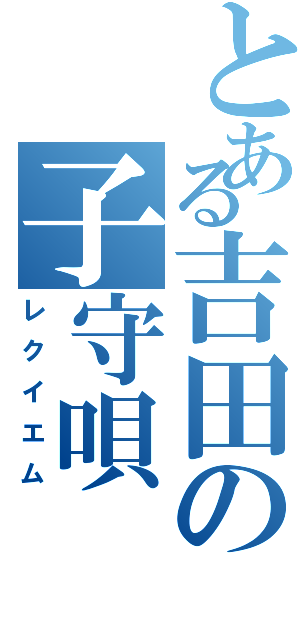 とある吉田の
子守唄
レクイエム